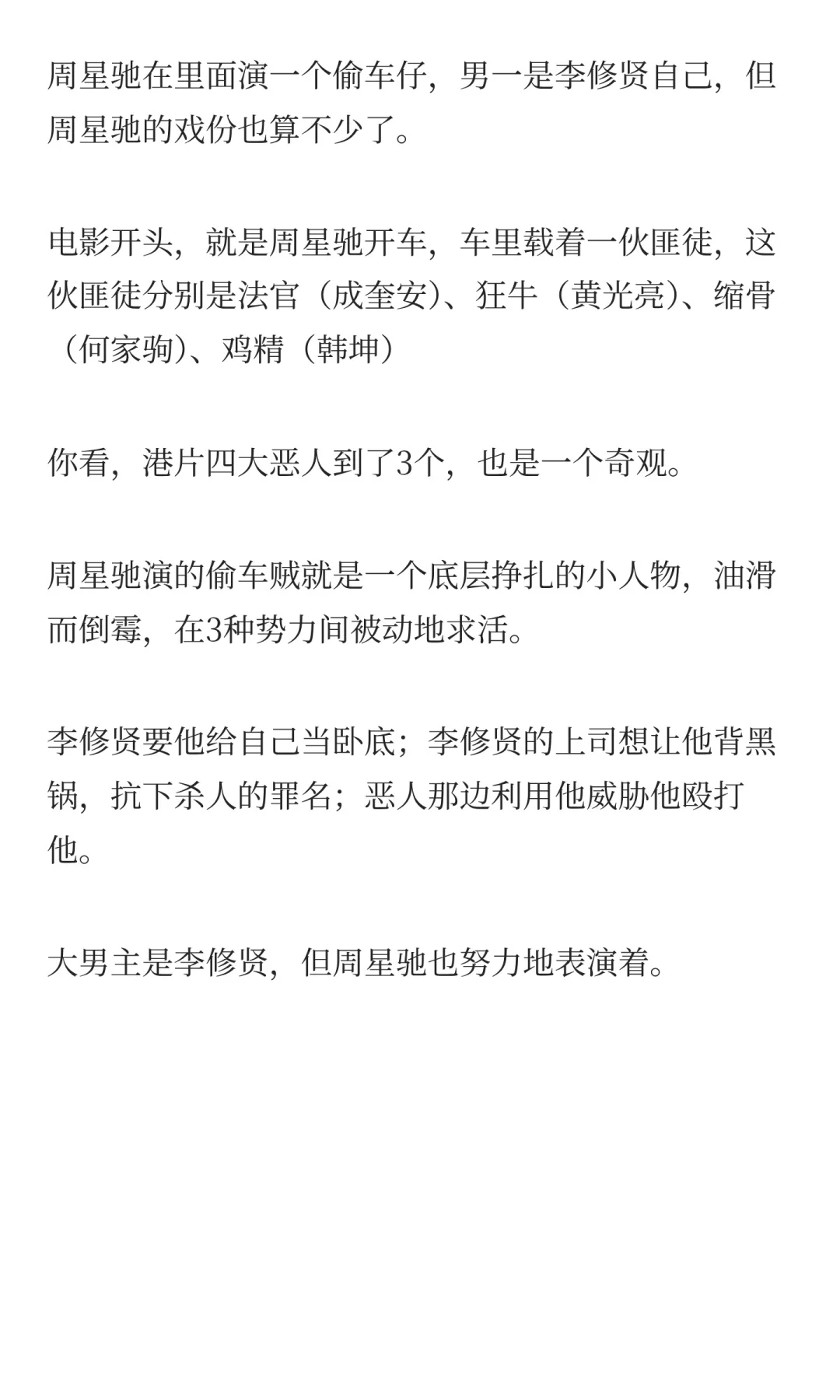 周星驰在里面演一个偷车仔，男一是李修贤自己，但周星驰的戏份也算不少了。

电影开头，就是周星驰开车，车里载着一伙匪徒，这伙匪徒分别是法官（成奎安）、狂牛（黄光亮）、缩骨（何家驹）、鸡精（韩坤）

你看，港片四大恶人到了3个，也是一个奇观。

周星驰演的偷车贼就是一个底层挣扎的小人物，油滑而倒霉，在3种势力间被动地求活。

李修贤要他给自己当卧底；李修贤的上司想让他背黑锅，抗下杀人的罪名；恶人那边利用他威胁他殴打他。

大男主是李修贤，但周星驰也努力地表演着。